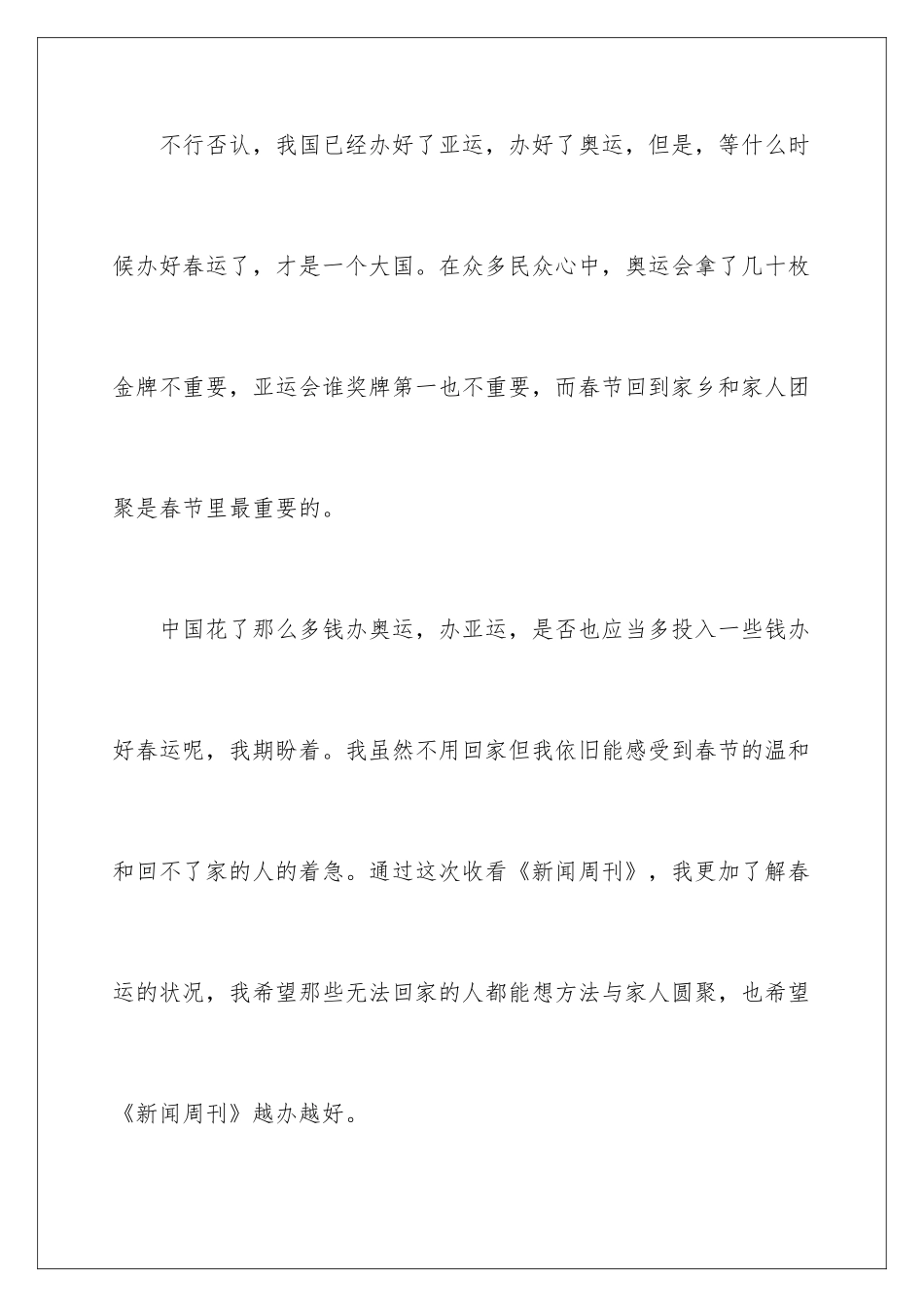 不行否认，我国已经办好了亚运，办好了奥运，但是，等什么时候办好春运了，才是一个大国。在众多民众心中，奥运会拿了几十枚金牌不重要，亚运会谁奖牌第一也不重要，而春节回到家乡和家人团聚是春节里最重要的。

中国花了那么多钱办奥运，办亚运，是否也应当多投入一些钱办好春运呢，我期盼着。我虽然不用回家但我依旧能感受到春节的温和和回不了家的人的着急。通过这次收看《新闻周刊》，我更加了解春运的状况，我希望那些无法回家的人都能想方法与家人圆聚，也希望《新闻周刊》越办越好。